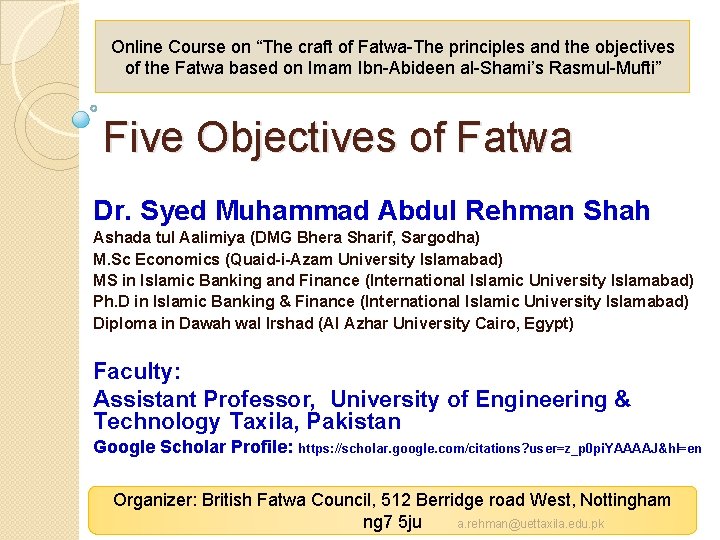 Online Course on “The craft of Fatwa-The principles and the objectives of the Fatwa based on Imam Ibn-Abideen al-Shami’s Rasmul-Mufti”

Five Objectives of Fatwa

Dr. Syed Muhammad Abdul Rehman Shah
Ashada tul Aalimiya (DMG Bhera Sharif, Sargodha)
M.Sc Economics (Quaid-i-Azam University Islamabad)
MS in Islamic Banking and Finance (International Islamic University Islamabad)
Ph.D in Islamic Banking & Finance (International Islamic University Islamabad)
Diploma in Dawah wal Irshad (Al Azhar University Cairo, Egypt)

Faculty:
Assistant Professor, University of Engineering & Technology Taxila, Pakistan
Google Scholar Profile: https://scholar.google.com/citations?user=z_p0piYAAAAJ&hl=en

Organizer: British Fatwa Council, 512 Berridge road West, Nottingham ng7 5ju

a.rehman@uettaxila.edu.pk